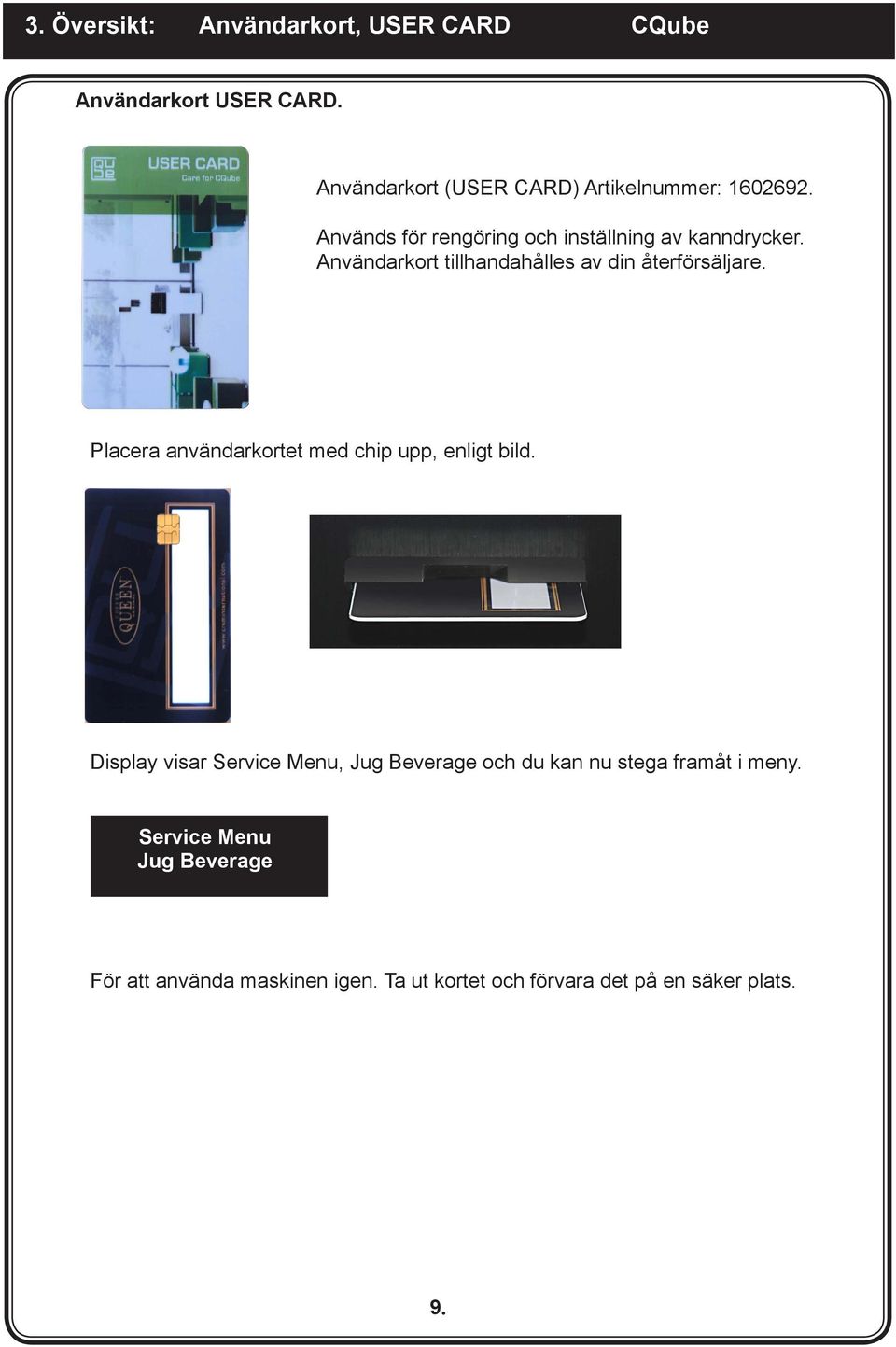 3. Översikt: Användarkort, USER CARD CQube

Användarkort USER CARD.

USER CARD
Care for CQube

Användarkort (USER CARD) Artikelnummer: 1602692.

Används för rengöring och inställning av kanndrycker. Användarkort tillhandahålles av din återförsäljare.

Placera användarkortet med chip upp, enligt bild.

QUEEN

Display visar Service Menu, Jug Beverage och du kan nu stega framåt i meny.

Service Menu
Jug Beverage

För att använda maskinen igen. Ta ut kortet och förvara det på en säker plats.

9.